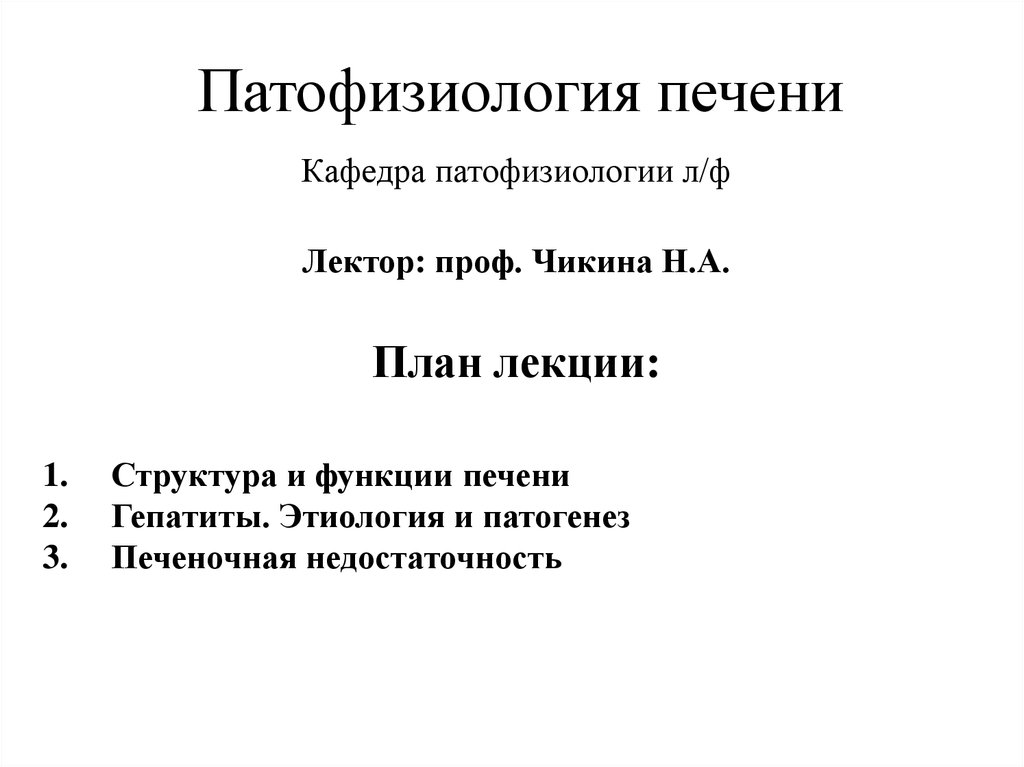 Патофизиология печени

Кафедра патофизиологии л/ф

Лектор: проф. Чикина Н.А.

План лекции:

1. Структура и функции печени
2. Гепатиты. Этиология и патогенез
3. Печеночная недостаточность